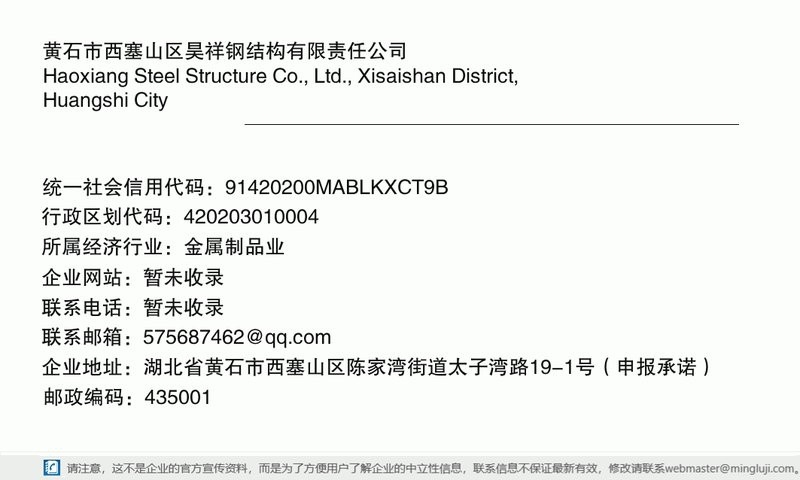 黄石市西塞山区昊祥钢结构有限责任公司
Haoxiang Steel Structure Co., Ltd., Xisaishan District, Huangshi City

统一社会信用代码：91420200MABLKXCT9B
行政区划代码：420203010004
所属经济行业：金属制品业
企业网站：暂未收录
联系电话：暂未收录
联系邮箱：575687462@qq.com
企业地址：湖北省黄石市西塞山区陈家湾街道太子湾路19-1号（申报承诺）
邮政编码：435001

请注意，这不是企业的官方宣传资料，而是为了方便用户了解企业的中立性信息，联系信息不保证最新有效，修改请联系webmaster@mingluji.com